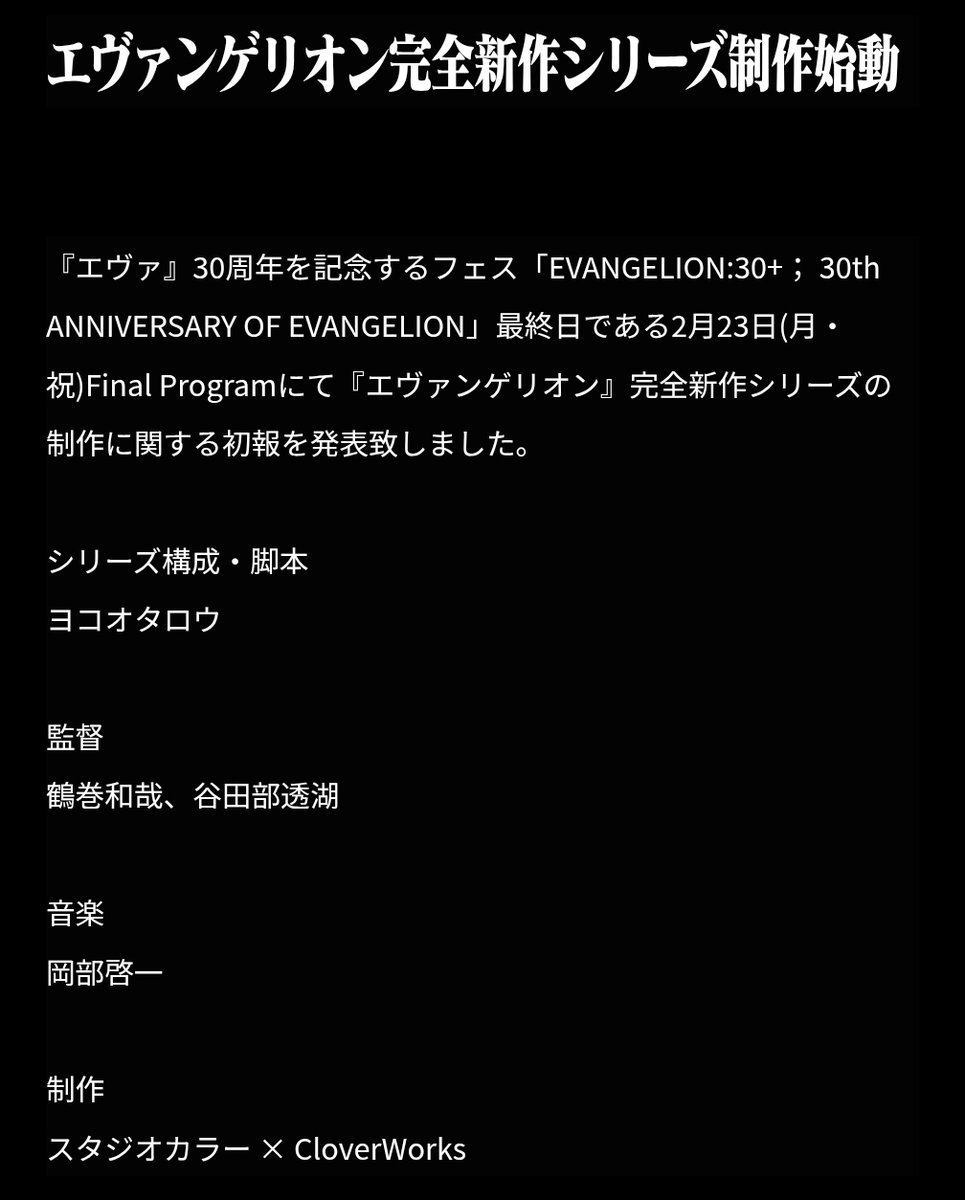 エヴァンゲリオン完全新作シリーズ制作始動

『エヴァ』30周年を記念するフェス「EVANGELION:30+； 30th ANNIVERSARY OF EVANGELION」最終日である2月23日(月・祝)Final Programにて『エヴァンゲリオン』完全新作シリーズの制作に関する初報を発表致しました。

シリーズ構成・脚本
ヨコオタロウ

監督
鶴巻和哉、谷田部透湖

音楽
岡部啓一

制作
スタジオカラー × CloverWorks